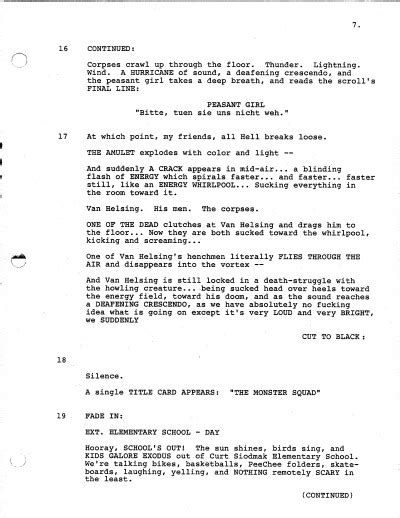 7.

16 CONTINUED:

Corpses crawl up through the floor. Thunder. Lightning. Wind. A HURRICANE of sound, a deafening crescendo, and the peasant girl takes a deep breath, and reads the scroll's FINAL LINE:

PEASANT GIRL
"Bitte, tuen sie uns nicht weh."

17 At which point, my friends, all Hell breaks loose.

THE AMULET explodes with color and light --

And suddenly A CRACK appears in mid-air... a blinding flash of ENERGY which spirals faster... and faster... faster still, like an ENERGY WHIRLPOOL... Sucking everything in the room toward it.

Van Helsing. His men. The corpses.

ONE OF THE DEAD clutches at Van Helsing and drags him to the floor... Now they are both sucked toward the whirlpool, kicking and screaming...

One of Van Helsing's henchmen literally FLIES THROUGH THE AIR and disappears into the vortex --

And Van Helsing is still locked in a death-struggle with the howling creature... being sucked head over heels toward the energy field, toward his doom, and as the sound reaches a DEAFENING CRESCENDO, as we have absolutely no fucking idea what is going on except it's very LOUD and very BRIGHT, we SUDDENLY

CUT TO BLACK:

18

Silence.

A single TITLE CARD APPEARS: "THE MONSTER SQUAD"

19 FADE IN:

EXT. ELEMENTARY SCHOOL - DAY

Hooray, SCHOOL'S OUT! The sun shines, birds sing, and KIDS GALORE EXODUS out of Curt Siodmak Elementary School. We're talking bikes, basketballs, PeeChee folders, skateboards, laughing, yelling, and NOTHING remotely SCARY in the least.

(CONTINUED)